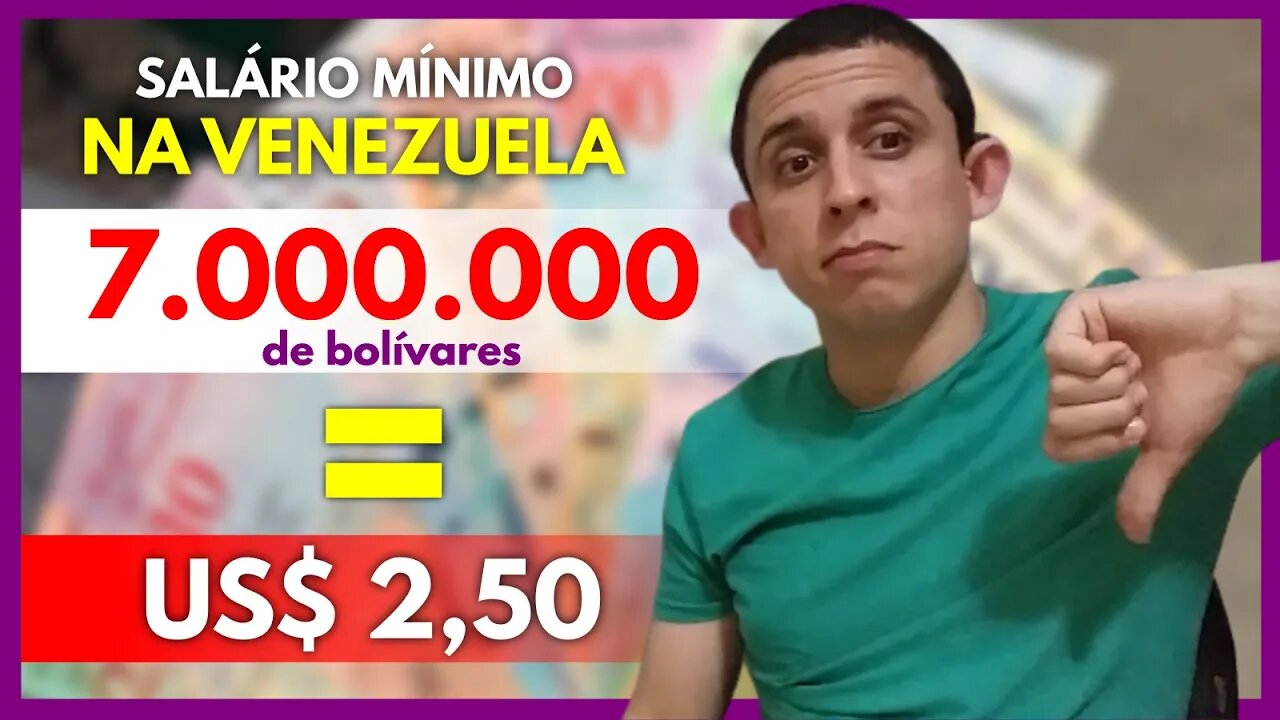 SALÁRIO MÍNIMO
NA VENEZUELA

7.000.000
de bolívares

=

US$ 2,50